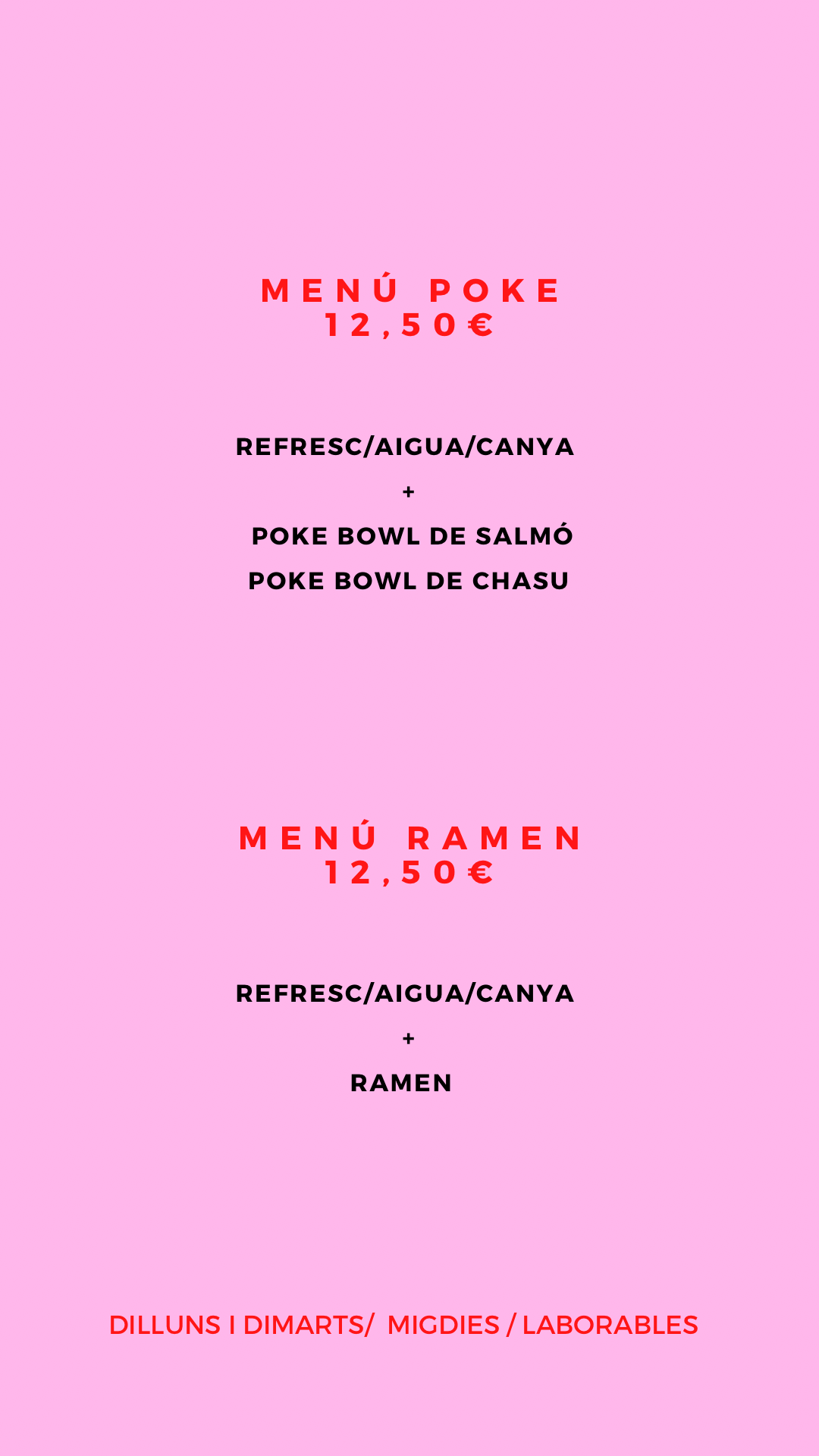 MENÚ POKE
12,50€

REFRESC/AIGUA/CANYA
+
POKE BOWL DE SALMÓ
POKE BOWL DE CHASU

MENÚ RAMEN
12,50€

REFRESC/AIGUA/CANYA
+
RAMEN

DILLUNS I DIMARTS/ MIGDIES / LABORABLES